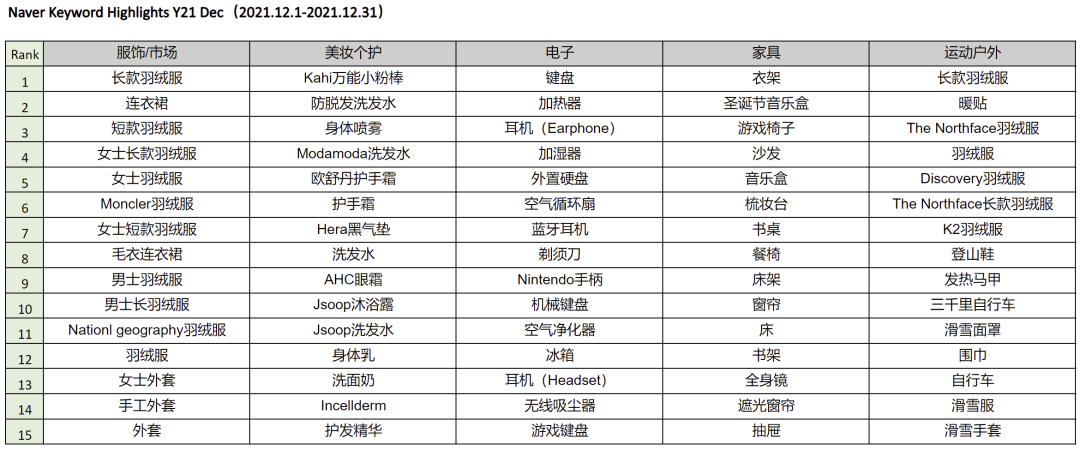 Naver Keyword Highlights Y21 Dec（2021.12.1-2021.12.31）

| Rank | 服饰/市场 | 美妆个护 | 电子 | 家具 | 运动户外 |
|---|---|---|---|---|---|
| 1 | 长款羽绒服 | Kahi万能小粉棒 | 键盘 | 衣架 | 长款羽绒服 |
| 2 | 连衣裙 | 防脱发洗发水 | 加热器 | 圣诞节音乐盒 | 暖贴 |
| 3 | 短款羽绒服 | 身体喷雾 | 耳机（Earphone） | 游戏椅子 | The Northface羽绒服 |
| 4 | 女士长款羽绒服 | Modamoda洗发水 | 加湿器 | 沙发 | 羽绒服 |
| 5 | 女士羽绒服 | 欧舒丹护手霜 | 外置硬盘 | 音乐盒 | Discovery羽绒服 |
| 6 | Moncler羽绒服 | 护手霜 | 空气循环扇 | 梳妆台 | The Northface长款羽绒服 |
| 7 | 女士短款羽绒服 | Hera黑气垫 | 蓝牙耳机 | 书桌 | K2羽绒服 |
| 8 | 毛衣连衣裙 | 洗发水 | 剃须刀 | 餐椅 | 登山鞋 |
| 9 | 男士羽绒服 | AHC眼霜 | Nintendo手柄 | 床架 | 发热马甲 |
| 10 | 男士长羽绒服 | Jsoop沐浴露 | 机械键盘 | 窗帘 | 三千里自行车 |
| 11 | Nationl geography羽绒服 | Jsoop洗发水 | 空气净化器 | 床 | 滑雪面罩 |
| 12 | 羽绒服 | 身体乳 | 冰箱 | 书架 | 围巾 |
| 13 | 女士外套 | 洗面奶 | 耳机（Headset） | 全身镜 | 自行车 |
| 14 | 手工外套 | Incellderm | 无线吸尘器 | 遮光窗帘 | 滑雪服 |
| 15 | 外套 | 护发精华 | 游戏键盘 | 抽屉 | 滑雪手套 |